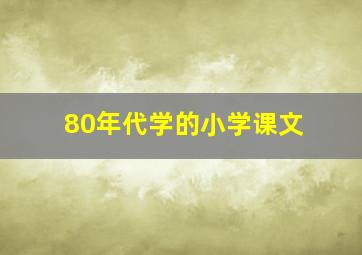 80年代学的小学课文